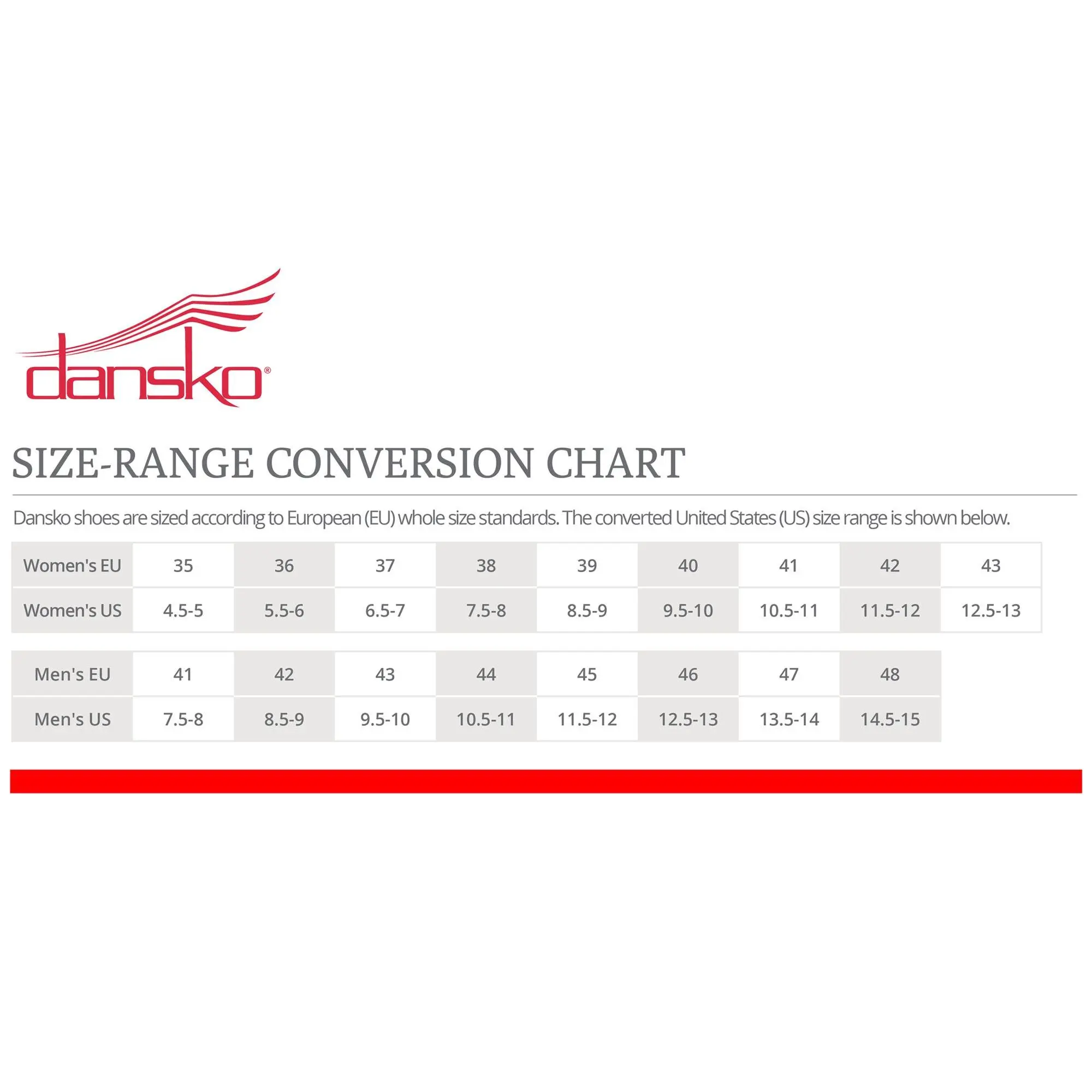 dansko®

SIZE-RANGE CONVERSION CHART

Dansko shoes are sized according to European (EU) whole size standards. The converted United States (US) size range is shown below.

| Women's EU | 35 | 36 | 37 | 38 | 39 | 40 | 41 | 42 | 43 |
|---|---|---|---|---|---|---|---|---|---|
| Women's US | 4.5-5 | 5.5-6 | 6.5-7 | 7.5-8 | 8.5-9 | 9.5-10 | 10.5-11 | 11.5-12 | 12.5-13 |

| Men's EU | 41 | 42 | 43 | 44 | 45 | 46 | 47 | 48 |
|---|---|---|---|---|---|---|---|---|
| Men's US | 7.5-8 | 8.5-9 | 9.5-10 | 10.5-11 | 11.5-12 | 12.5-13 | 13.5-14 | 14.5-15 |